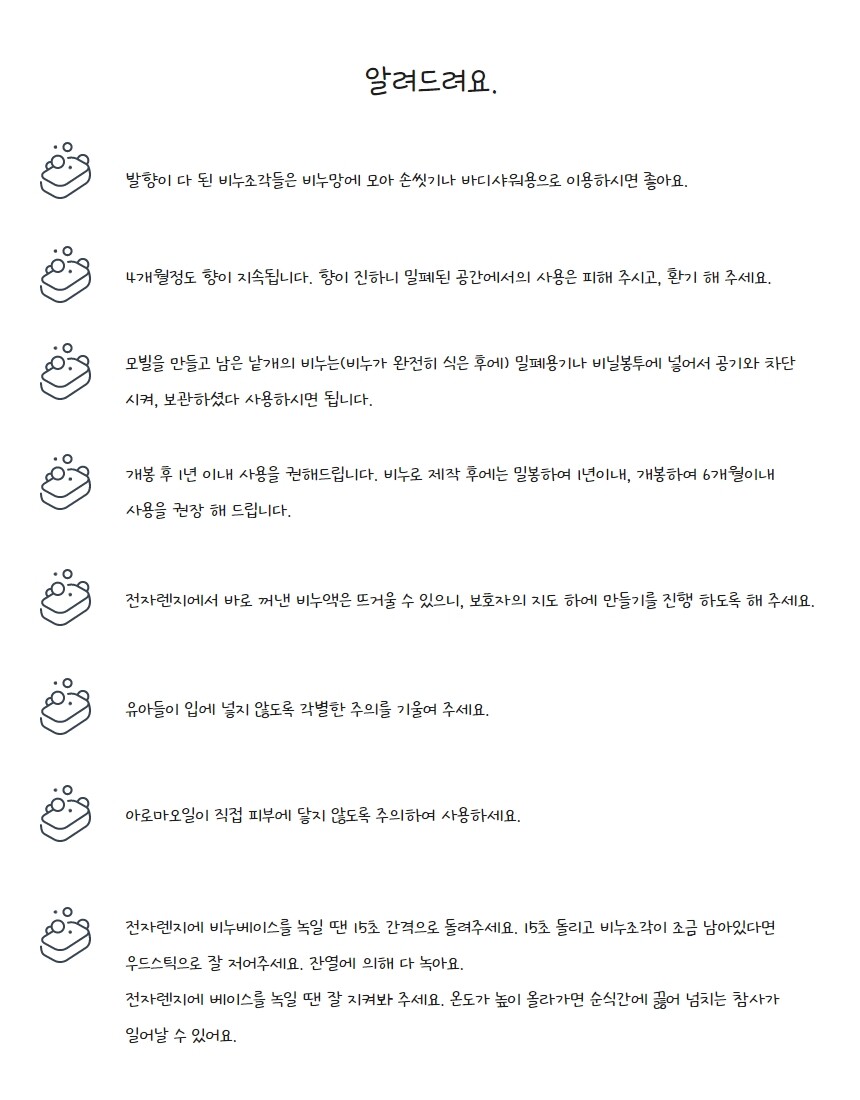 알려드려요.

발향이 다 된 비누조각들은 비누망에 모아 손씻기나 바디샤워용으로 이용하시면 좋아요.

4개월정도 향이 지속됩니다. 향이 진하니 밀폐된 공간에서의 사용은 피해 주시고, 환기 해 주세요.

모빌을 만들고 남은 낱개의 비누는(비누가 완전히 식은 후에) 밀폐용기나 비닐봉투에 넣어서 공기와 차단 시켜, 보관하셨다 사용하시면 됩니다.

개봉 후 1년 이내 사용을 권해드립니다. 비누로 제작 후에는 밀봉하여 1년이내, 개봉하여 6개월이내 사용을 권장 해 드립니다.

전자렌지에서 바로 꺼낸 비누액은 뜨거울 수 있으니, 보호자의 지도 하에 만들기를 진행 하도록 해 주세요.

유아들이 입에 넣지 않도록 각별한 주의를 기울여 주세요.

아로마오일이 직접 피부에 닿지 않도록 주의하여 사용하세요.

전자렌지에 비누베이스를 녹일 땐 15초 간격으로 돌려주세요. 15초 돌리고 비누조각이 조금 남아있다면 우드스틱으로 잘 저어주세요. 잔열에 의해 다 녹아요.
전자렌지에 베이스를 녹일 땐 잘 지켜봐 주세요. 온도가 높이 올라가면 순식간에 끓어 넘치는 참사가 일어날 수 있어요.